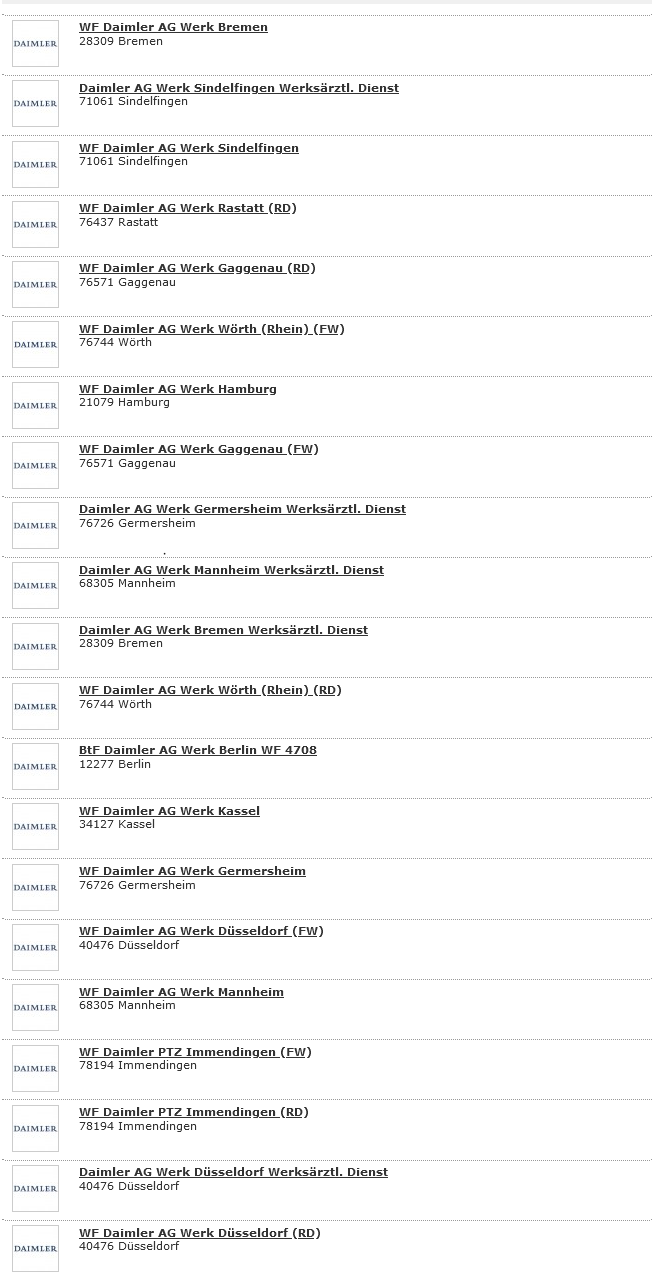 DAIMLER
WF Daimler AG Werk Bremen
28309 Bremen

DAIMLER
Daimler AG Werk Sindelfingen Werksärztl. Dienst
71061 Sindelfingen

DAIMLER
WF Daimler AG Werk Sindelfingen
71061 Sindelfingen

DAIMLER
WF Daimler AG Werk Rastatt (RD)
76437 Rastatt

DAIMLER
WF Daimler AG Werk Gaggenau (RD)
76571 Gaggenau

DAIMLER
WF Daimler AG Werk Wörth (Rhein) (FW)
76744 Wörth

DAIMLER
WF Daimler AG Werk Hamburg
21079 Hamburg

DAIMLER
WF Daimler AG Werk Gaggenau (FW)
76571 Gaggenau

DAIMLER
Daimler AG Werk Germersheim Werksärztl. Dienst
76726 Germersheim

DAIMLER
Daimler AG Werk Mannheim Werksärztl. Dienst
68305 Mannheim

DAIMLER
Daimler AG Werk Bremen Werksärztl. Dienst
28309 Bremen

DAIMLER
WF Daimler AG Werk Wörth (Rhein) (RD)
76744 Wörth

DAIMLER
BtF Daimler AG Werk Berlin WF 4708
12277 Berlin

DAIMLER
WF Daimler AG Werk Kassel
34127 Kassel

DAIMLER
WF Daimler AG Werk Germersheim
76726 Germersheim

DAIMLER
WF Daimler AG Werk Düsseldorf (FW)
40476 Düsseldorf

DAIMLER
WF Daimler AG Werk Mannheim
68305 Mannheim

DAIMLER
WF Daimler PTZ Immendingen (FW)
78194 Immendingen

DAIMLER
WF Daimler PTZ Immendingen (RD)
78194 Immendingen

DAIMLER
Daimler AG Werk Düsseldorf Werksärztl. Dienst
40476 Düsseldorf

DAIMLER
WF Daimler AG Werk Düsseldorf (RD)
40476 Düsseldorf